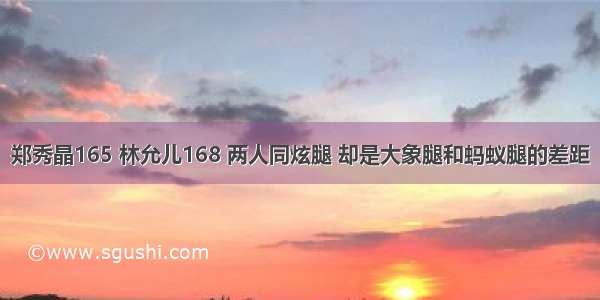 郑秀晶165 林允儿168 两人同炫腿 却是大象腿和蚂蚁腿的差距

©www.sgushi.com